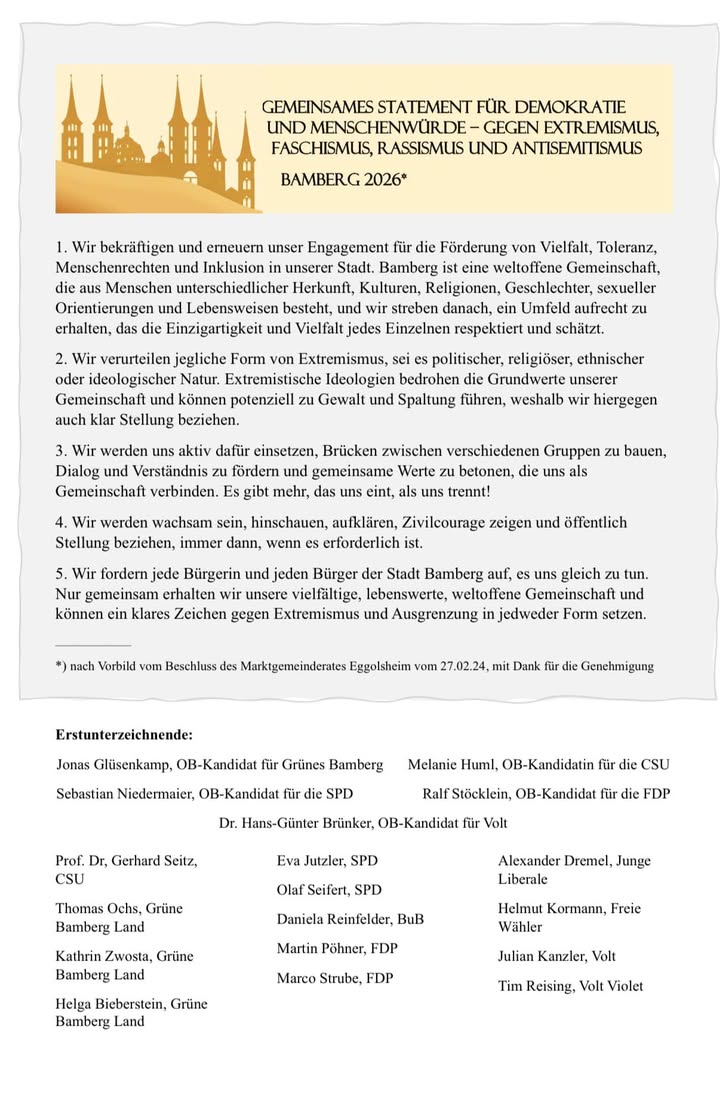 GEMEINSAMES STATEMENT FÜR DEMOKRATIE UND MENSCHENWÜRDE – GEGEN EXTREMISMUS, FASCHISMUS, RASSISMUS UND ANTISEMITISMUS

BAMBERG 2026*

1. Wir bekräftigen und erneuern unser Engagement für die Förderung von Vielfalt, Toleranz, Menschenrechten und Inklusion in unserer Stadt. Bamberg ist eine weltoffene Gemeinschaft, die aus Menschen unterschiedlicher Herkunft, Kulturen, Religionen, Geschlechter, sexueller Orientierungen und Lebensweisen besteht, und wir streben danach, ein Umfeld aufrecht zu erhalten, das die Einzigartigkeit und Vielfalt jedes Einzelnen respektiert und schätzt.

2. Wir verurteilen jegliche Form von Extremismus, sei es politischer, religiöser, ethnischer oder ideologischer Natur. Extremistische Ideologien bedrohen die Grundwerte unserer Gemeinschaft und können potenziell zu Gewalt und Spaltung führen, weshalb wir hiergegen auch klar Stellung beziehen.

3. Wir werden uns aktiv dafür einsetzen, Brücken zwischen verschiedenen Gruppen zu bauen, Dialog und Verständnis zu fördern und gemeinsame Werte zu betonen, die uns als Gemeinschaft verbinden. Es gibt mehr, das uns eint, als uns trennt!

4. Wir werden wachsam sein, hinschauen, aufklären, Zivilcourage zeigen und öffentlich Stellung beziehen, immer dann, wenn es erforderlich ist.

5. Wir fordern jede Bürgerin und jeden Bürger der Stadt Bamberg auf, es uns gleich zu tun. Nur gemeinsam erhalten wir unsere vielfältige, lebenswerte, weltoffene Gemeinschaft und können ein klares Zeichen gegen Extremismus und Ausgrenzung in jedweder Form setzen.

*) nach Vorbild vom Beschluss des Marktgemeinderates Eggolsheim vom 27.02.24, mit Dank für die Genehmigung

Erstunterzeichnende:

Jonas Glüsenkamp, OB-Kandidat für Grünes Bamberg
Melanie Huml, OB-Kandidatin für die CSU
Sebastian Niedermaier, OB-Kandidat für die SPD
Ralf Stöcklein, OB-Kandidat für die FDP
Dr. Hans-Günter Brünker, OB-Kandidat für Volt

Prof. Dr, Gerhard Seitz, CSU
Thomas Ochs, Grüne Bamberg Land
Kathrin Zwosta, Grüne Bamberg Land
Helga Bieberstein, Grüne Bamberg Land

Eva Jutzler, SPD
Olaf Seifert, SPD
Daniela Reinfelder, BuB
Martin Pöhner, FDP
Marco Strube, FDP

Alexander Dremel, Junge Liberale
Helmut Kormann, Freie Wähler
Julian Kanzler, Volt
Tim Reising, Volt Violet